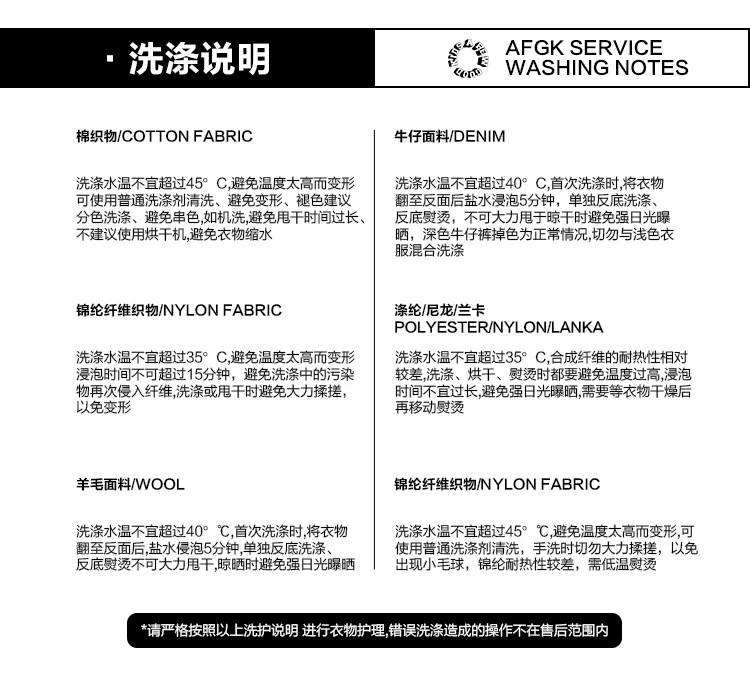 · 洗涤说明

AFGK SERVICE
WASHING NOTES

棉织物/COTTON FABRIC

洗涤水温不宜超过45° C,避免温度太高而变形可使用普通洗涤剂清洗、避免变形、褪色建议分色洗涤、避免串色,如机洗,避免甩干时间过长、不建议使用烘干机,避免衣物缩水

锦纶纤维织物/NYLON FABRIC

洗涤水温不宜超过35° C,避免温度太高而变形浸泡时间不可超过15分钟，避免洗涤中的污染物再次侵入纤维,洗涤或甩干时避免大力揉搓，以免变形

羊毛面料/WOOL

洗涤水温不宜超过40° ℃,首次洗涤时,将衣物翻至反面后,盐水侵泡5分钟,单独反底洗涤、反底熨烫不可大力甩干,晾晒时避免强日光曝晒

牛仔面料/DENIM

洗涤水温不宜超过40° C,首次洗涤时,将衣物翻至反面后盐水浸泡5分钟，单独反底洗涤、反底熨烫，不可大力甩于晾干时避免强日光曝晒，深色牛仔裤掉色为正常情况,切勿与浅色衣服混合洗涤

涤纶/尼龙/兰卡
POLYESTER/NYLON/LANKA

洗涤水温不宜超过35° C,合成纤维的耐热性相对较差,洗涤、烘干、熨烫时都要避免温度过高,浸泡时间不宜过长,避免强日光曝晒,需要等衣物干燥后再移动熨烫

锦纶纤维织物/NYLON FABRIC

洗涤水温不宜超过45° ℃,避免温度太高而变形,可使用普通洗涤剂清洗，手洗时切勿大力揉搓，以免出现小毛球，锦纶耐热性较差，需低温熨烫

*请严格按照以上洗护说明 进行衣物护理,错误洗涤造成的操作不在售后范围内